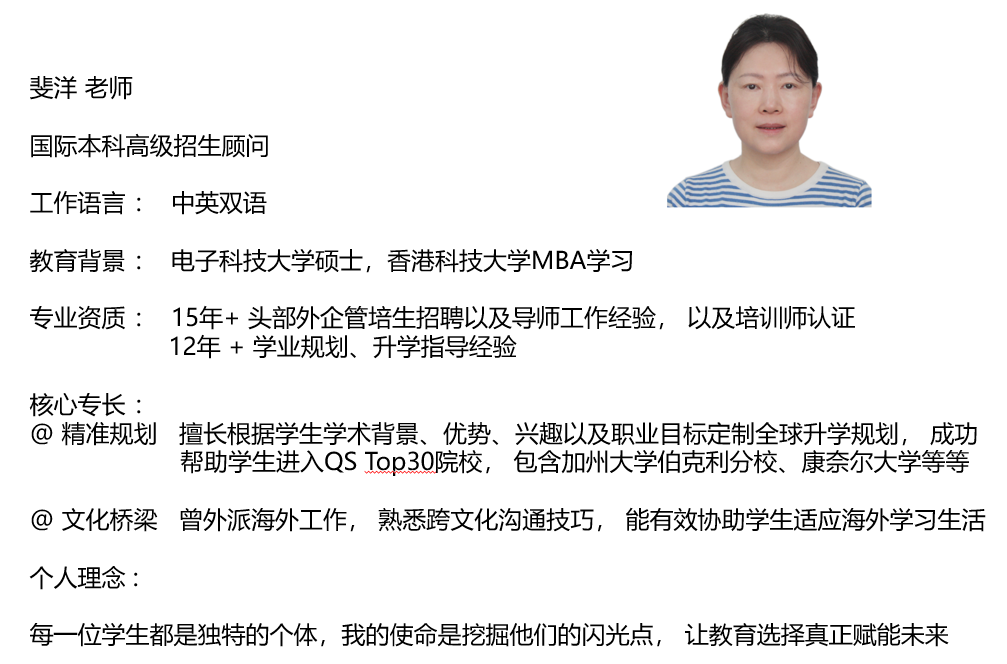 斐洋 老师

国际本科高级招生顾问

工作语言： 中英双语

教育背景： 电子科技大学硕士，香港科技大学MBA学习

专业资质： 15年+ 头部外企管培生招聘以及导师工作经验， 以及培训师认证
12年 + 学业规划、升学指导经验

核心专长：
@ 精准规划 擅长根据学生学术背景、优势、兴趣以及职业目标定制全球升学规划， 成功帮助学生进入QS Top30院校， 包含加州大学伯克利分校、康奈尔大学等等

@ 文化桥梁 曾外派海外工作， 熟悉跨文化沟通技巧， 能有效协助学生适应海外学习生活

个人理念：

每一位学生都是独特的个体，我的使命是挖掘他们的闪光点， 让教育选择真正赋能未来